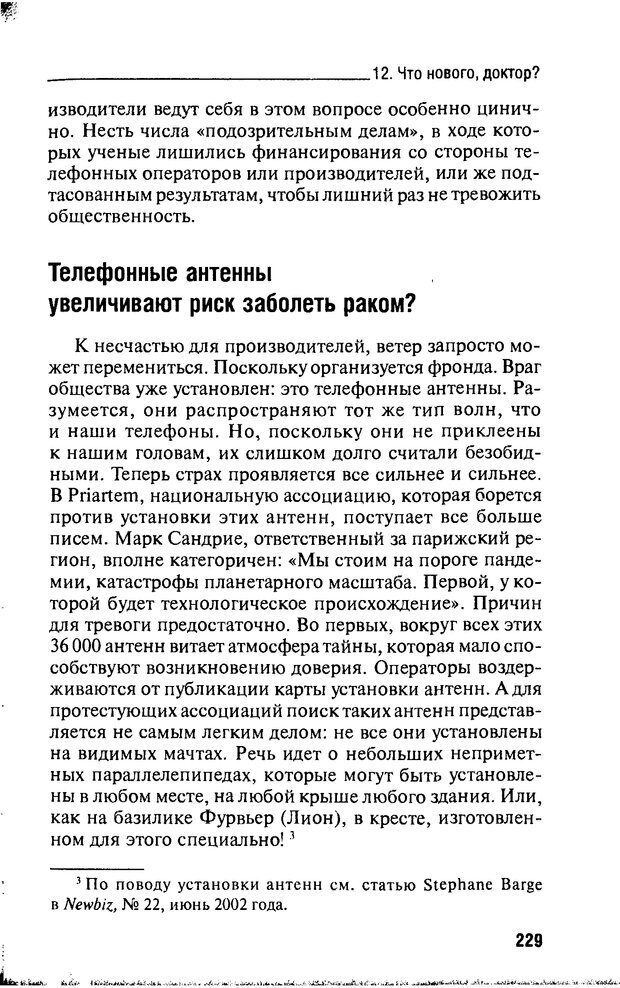 12. Что нового, доктор?

изводители ведут себя в этом вопросе особенно цинично. Несть числа «подозрительным делам», в ходе которых ученые лишились финансирования со стороны телефонных операторов или производителей, или же подтасованным результатам, чтобы лишний раз не тревожить общественность.

Телефонные антенны увеличивают риск заболеть раком?

К несчастью для производителей, ветер запросто может перемениться. Поскольку организуется фронда. Враг общества уже установлен: это телефонные антенны. Разумеется, они распространяют тот же тип волн, что и наши телефоны. Но, поскольку они не приклеены к нашим головам, их слишком долго считали безобидными. Теперь страх проявляется все сильнее и сильнее. В Priartem, национальную ассоциацию, которая борется против установки этих антенн, поступает все больше писем. Марк Сандрие, ответственный за парижский регион, вполне категоричен: «Мы стоим на пороге пандемии, катастрофы планетарного масштаба. Первой, у которой будет технологическое происхождение». Причин для тревоги предостаточно. Во первых, вокруг всех этих 36 000 антенн витает атмосфера тайны, которая мало способствуют возникновению доверия. Операторы воздерживаются от публикации карты установки антенн. А для протестующих ассоциаций поиск таких антенн представляется не самым легким делом: не все они установлены на видимых мачтах. Речь идет о небольших неприметных параллелепипедах, которые могут быть установлены в любом месте, на любой крыше любого здания. Или, как на базилике Фурвьер (Лион), в кресте, изготовленном для этого специально! $^3$

$^3$ По поводу установки антенн см. статью Stephane Barge в Newbiz, № 22, июнь 2002 года.

229